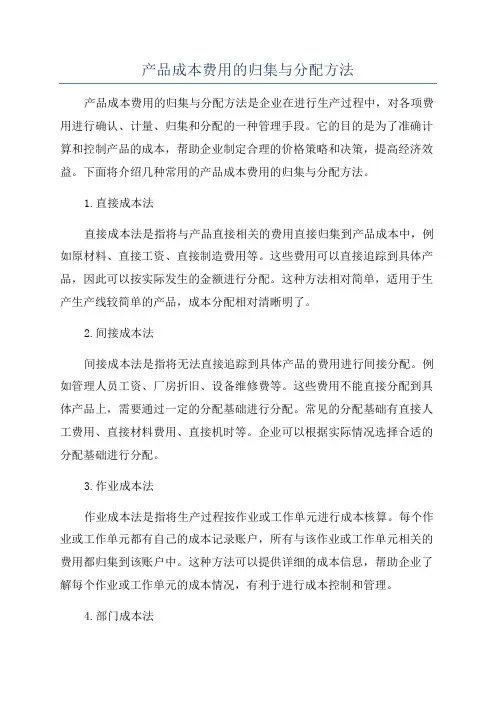 产品成本费用的归集与分配方法

产品成本费用的归集与分配方法是企业在进行生产过程中，对各项费用进行确认、计量、归集和分配的一种管理手段。它的目的是为了准确计算和控制产品的成本，帮助企业制定合理的价格策略和决策，提高经济效益。下面将介绍几种常用的产品成本费用的归集与分配方法。

1.直接成本法

直接成本法是指将与产品直接相关的费用直接归集到产品成本中，例如原材料、直接工资、直接制造费用等。这些费用可以直接追踪到具体产品，因此可以按实际发生的金额进行分配。这种方法相对简单，适用于生产生产线较简单的产品，成本分配相对清晰明了。

2.间接成本法

间接成本法是指将无法直接追踪到具体产品的费用进行间接分配。例如管理人员工资、厂房折旧、设备维修费等。这些费用不能直接分配到具体产品上，需要通过一定的分配基础进行分配。常见的分配基础有直接人工费用、直接材料费用、直接机时等。企业可以根据实际情况选择合适的分配基础进行分配。

3.作业成本法

作业成本法是指将生产过程按作业或工作单元进行成本核算。每个作业或工作单元都有自己的成本记录账户，所有与该作业或工作单元相关的费用都归集到该账户中。这种方法可以提供详细的成本信息，帮助企业了解每个作业或工作单元的成本情况，有利于进行成本控制和管理。

4.部门成本法